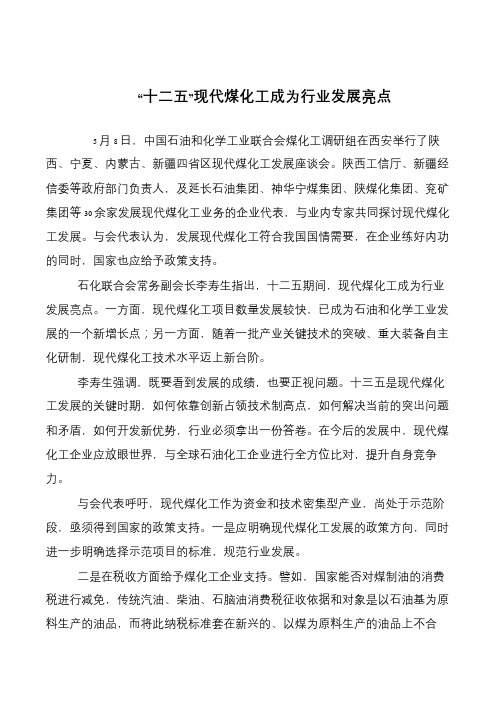 “十二五”现代煤化工成为行业发展亮点

5月8日，中国石油和化学工业联合会煤化工调研组在西安举行了陕西、宁夏、内蒙古、新疆四省区现代煤化工发展座谈会。陕西工信厅、新疆经信委等政府部门负责人，及延长石油集团、神华宁煤集团、陕煤化集团、兖矿集团等30余家发展现代煤化工业务的企业代表，与业内专家共同探讨现代煤化工发展。与会代表认为，发展现代煤化工符合我国国情需要，在企业练好内功的同时，国家也应给予政策支持。

石化联合会常务副会长李寿生指出，十二五期间，现代煤化工成为行业发展亮点。一方面，现代煤化工项目数量发展较快，已成为石油和化学工业发展的一个新增长点；另一方面，随着一批产业关键技术的突破、重大装备自主化研制，现代煤化工技术水平迈上新台阶。

李寿生强调，既要看到发展的成绩，也要正视问题。十三五是现代煤化工发展的关键时期，如何依靠创新占领技术制高点，如何解决当前的突出问题和矛盾，如何开发新优势，行业必须拿出一份答卷。在今后的发展中，现代煤化工企业应放眼世界，与全球石油化工企业进行全方位比对，提升自身竞争力。

与会代表呼吁，现代煤化工作为资金和技术密集型产业，尚处于示范阶段，亟须得到国家的政策支持。一是应明确现代煤化工发展的政策方向，同时进一步明确选择示范项目的标准，规范行业发展。

二是在税收方面给予煤化工企业支持。譬如，国家能否对煤制油的消费税进行减免，传统汽油、柴油、石脑油消费税征收依据和对象是以石油基为原料生产的油品，而将此纳税标准套在新兴的、以煤为原料生产的油品上不合